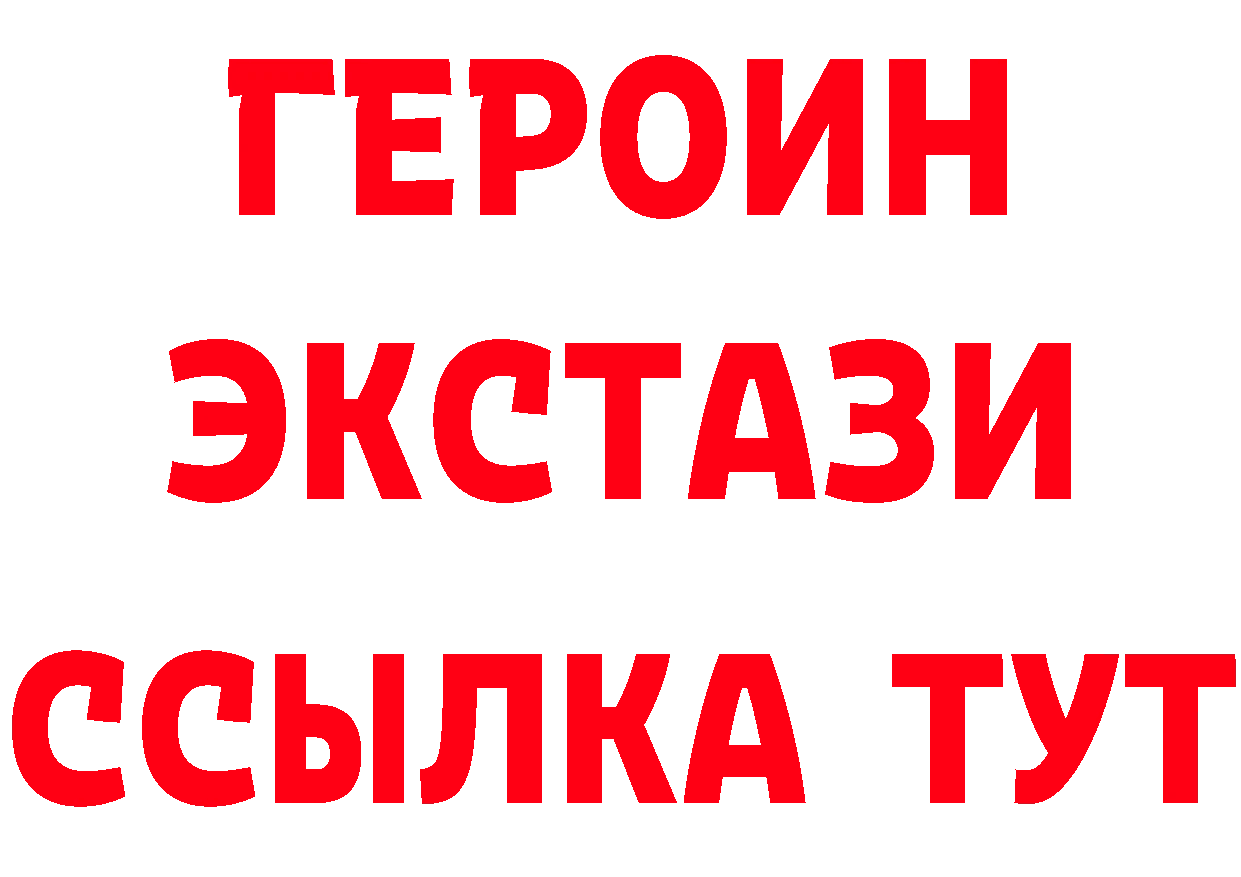 ГЕРОИН
ЭКСТАЗИ
ССЫЛКА ТУТ